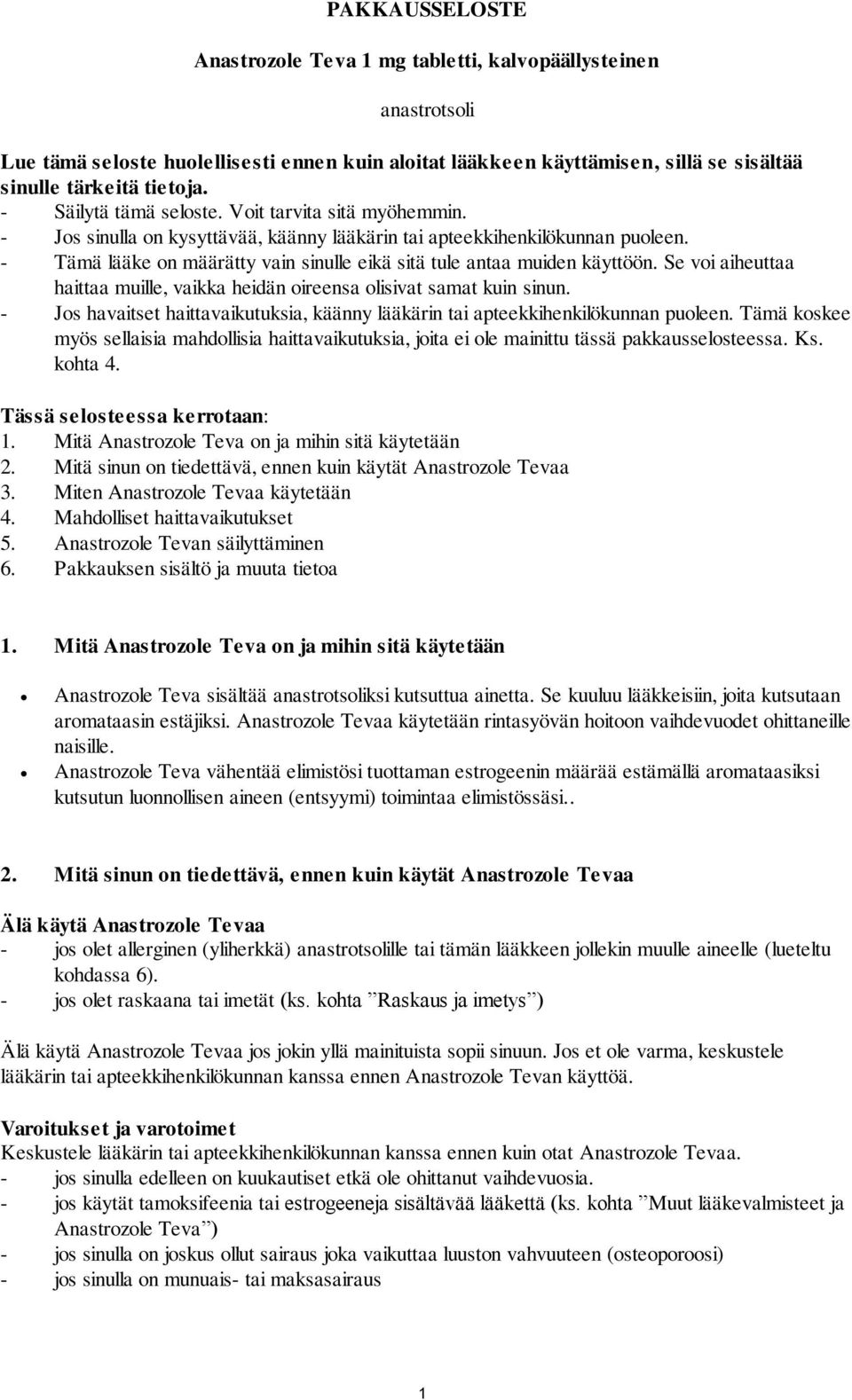 PAKKAUSSELOSTE

Anastrozole Teva 1 mg tabletti, kalvopäällysteinen

anastrotsoli

Lue tämä seloste huolellisesti ennen kuin aloitat lääkkeen käyttämisen, sillä se sisältää sinulle tärkeitä tietoja.
- Säilytä tämä seloste. Voit tarvita sitä myöhemmin.
- Jos sinulla on kysyttävää, käänny lääkärin tai apteekkihenkilökunnan puoleen.
- Tämä lääke on määrätty vain sinulle eikä sitä tule antaa muiden käyttöön. Se voi aiheuttaa haittaa muille, vaikka heidän oireensa olisivat samat kuin sinun.
- Jos havaitset haittavaikutuksia, käänny lääkärin tai apteekkihenkilökunnan puoleen. Tämä koskee myös sellaisia mahdollisia haittavaikutuksia, joita ei ole mainittu tässä pakkausselosteessa. Ks. kohta 4.

Tässä selosteessa kerrotaan:
1. Mitä Anastrozole Teva on ja mihin sitä käytetään
2. Mitä sinun on tiedettävä, ennen kuin käytät Anastrozole Tevaa
3. Miten Anastrozole Tevaa käytetään
4. Mahdolliset haittavaikutukset
5. Anastrozole Tevan säilyttäminen
6. Pakkauksen sisältö ja muuta tietoa

1. Mitä Anastrozole Teva on ja mihin sitä käytetään

• Anastrozole Teva sisältää anastrotsoliksi kutsuttua ainetta. Se kuuluu lääkkeisiin, joita kutsutaan aromataasin estäjiksi. Anastrozole Tevaa käytetään rintasyövän hoitoon vaihdevuodet ohittaneille naisille.
• Anastrozole Teva vähentää elimistösi tuottaman estrogeenin määrää estämällä aromataasiksi kutsutun luonnollisen aineen (entsyymi) toimintaa elimistössäsi..

2. Mitä sinun on tiedettävä, ennen kuin käytät Anastrozole Tevaa

Älä käytä Anastrozole Tevaa
- jos olet allerginen (yliherkkä) anastrotsolille tai tämän lääkkeen jollekin muulle aineelle (lueteltu kohdassa 6).
- jos olet raskaana tai imetät (ks. kohta ”Raskaus ja imetys”)

Älä käytä Anastrozole Tevaa jos jokin yllä mainituista sopii sinuun. Jos et ole varma, keskustele lääkärin tai apteekkihenkilökunnan kanssa ennen Anastrozole Tevan käyttöä.

Varoitukset ja varotoimet
Keskustele lääkärin tai apteekkihenkilökunnan kanssa ennen kuin otat Anastrozole Tevaa.
- jos sinulla edelleen on kuukautiset etkä ole ohittanut vaihdevuosia.
- jos käytät tamoksifeenia tai estrogeeneja sisältävää lääkettä (ks. kohta ”Muut lääkevalmisteet ja Anastrozole Teva”)
- jos sinulla on joskus ollut sairaus joka vaikuttaa luuston vahvuuteen (osteoporoosi)
- jos sinulla on munuais- tai maksasairaus

1